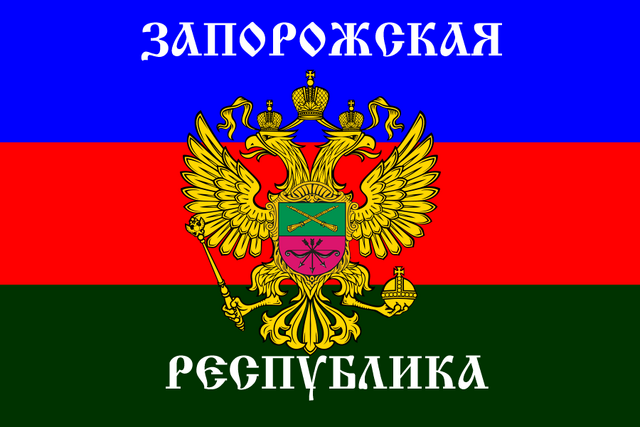 ЗАПОРОЖСКАЯ

РЕСПУБЛИКА